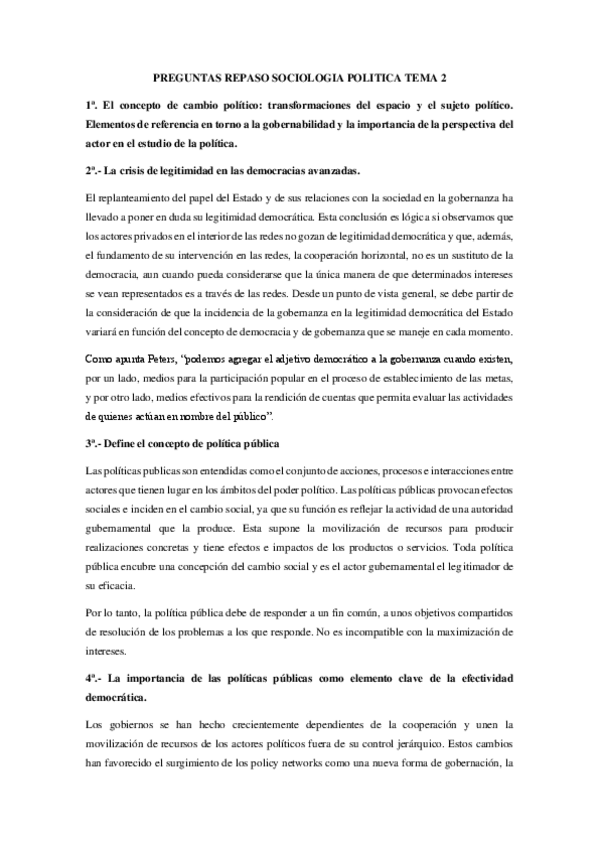 PREGUNTAS REPASO SOCIOLOGIA POLITICA TEMA 2

1ª. El concepto de cambio político: transformaciones del espacio y el sujeto político. Elementos de referencia en torno a la gobernabilidad y la importancia de la perspectiva del actor en el estudio de la política.

2ª.- La crisis de legitimidad en las democracias avanzadas.

El replanteamiento del papel del Estado y de sus relaciones con la sociedad en la gobernanza ha llevado a poner en duda su legitimidad democrática. Esta conclusión es lógica si observamos que los actores privados en el interior de las redes no gozan de legitimidad democrática y que, además, el fundamento de su intervención en las redes, la cooperación horizontal, no es un sustituto de la democracia, aun cuando pueda considerarse que la única manera de que determinados intereses se vean representados es a través de las redes. Desde un punto de vista general, se debe partir de la consideración de que la incidencia de la gobernanza en la legitimidad democrática del Estado variará en función del concepto de democracia y de gobernanza que se maneje en cada momento.

Como apunta Peters, "podemos agregar el adjetivo democrático a la gobernanza cuando existen, por un lado, medios para la participación popular en el proceso de establecimiento de las metas, y por otro lado, medios efectivos para la rendición de cuentas que permita evaluar las actividades de quienes actúan en nombre del público".

3ª.- Define el concepto de política pública

Las políticas publicas son entendidas como el conjunto de acciones, procesos e interacciones entre actores que tienen lugar en los ámbitos del poder político. Las políticas públicas provocan efectos sociales e inciden en el cambio social, ya que su función es reflejar la actividad de una autoridad gubernamental que la produce. Esta supone la movilización de recursos para producir realizaciones concretas y tiene efectos e impactos de los productos o servicios. Toda política pública encubre una concepción del cambio social y es el actor gubernamental el legitimador de su eficacia.

Por lo tanto, la política pública debe de responder a un fin común, a unos objetivos compartidos de resolución de los problemas a los que responde. No es incompatible con la maximización de intereses.

4ª.- La importancia de las políticas públicas como elemento clave de la efectividad democrática.

Los gobiernos se han hecho crecientemente dependientes de la cooperación y unen la movilización de recursos de los actores políticos fuera de su control jerárquico. Estos cambios han favorecido el surgimiento de los policy networks como una nueva forma de gobernación, la